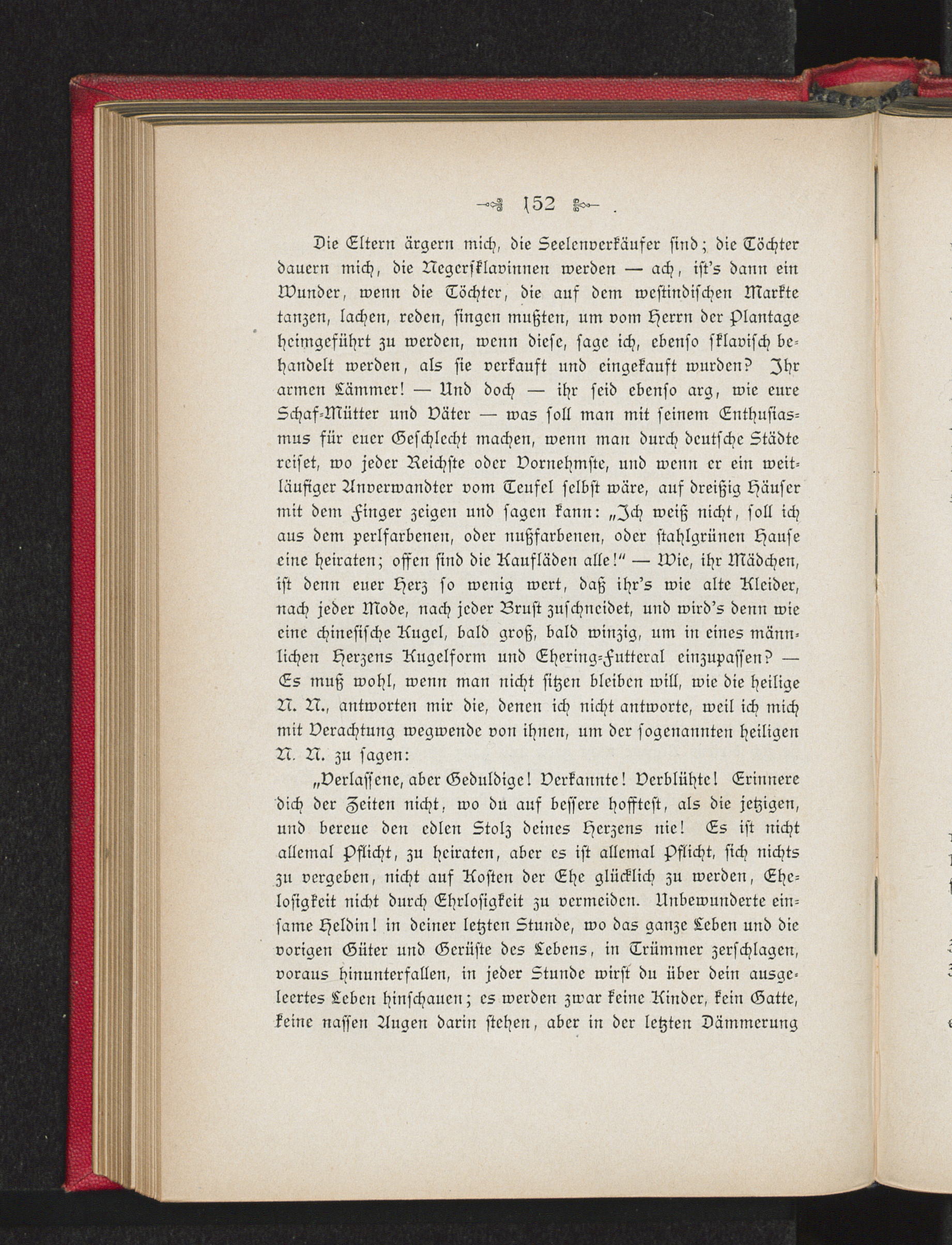 152

Die Eltern ärgern mich, die Seelenverkäufer sind; die Töchter dauern mich, die Negersklavinnen werden — ach, ist's dann ein Wunder, wenn die Töchter, die auf dem westindischen Markte tanzen, lachen, reden, singen mußten, um vom Herrn der Plantage heimgeführt zu werden, wenn diese, sage ich, ebenso sklavisch behandelt werden, als sie verkauft und eingekauft wurden? Ihr armen Lämmer! — Und doch — ihr seid ebenso arg, wie eure Schaf-Mütter und Väter — was soll man mit seinem Enthusiasmus für euer Geschlecht machen, wenn man durch deutsche Städte reiset, wo jeder Reichste oder Vornehmste, und wenn er ein weitläufiger Anverwandter vom Teufel selbst wäre, auf dreißig Häuser mit dem Finger zeigen und sagen kann: „Ich weiß nicht, soll ich aus dem perlfarbenen, oder nußfarbenen, oder stahlgrünen Hause eine heiraten; offen sind die Kaufläden alle!" — Wie, ihr Mädchen, ist denn euer Herz so wenig wert, daß ihr's wie alte Kleider, nach jeder Mode, nach jeder Brust zuschneidet, und wird's denn wie eine chinesische Kugel, bald groß, bald winzig, um in eines männlichen Herzens Kugelform und Ehering-Futteral einzupassen? — Es muß wohl, wenn man nicht sitzen bleiben will, wie die heilige N. N., antworten mir die, denen ich nicht antworte, weil ich mich mit Verachtung wegwende von ihnen, um der sogenannten heiligen N. N. zu sagen:

„Verlassene, aber Geduldige! Verkannte! Verblühte! Erinnere dich der Zeiten nicht, wo du auf bessere hofftest, als die jetzigen, und bereue den edlen Stolz deines Herzens nie! Es ist nicht allemal Pflicht, zu heiraten, aber es ist allemal Pflicht, sich nichts zu vergeben, nicht auf Kosten der Ehe glücklich zu werden, Ehelosigkeit nicht durch Ehrlosigkeit zu vermeiden. Unbewunderte einsame Heldin! in deiner letzten Stunde, wo das ganze Leben und die vorigen Güter und Gerüste des Lebens, in Trümmer zerschlagen, voraus hinunterfallen, in jeder Stunde wirst du über dein ausgeleertes Leben hinschauen; es werden zwar keine Kinder, kein Gatte, keine nassen Augen darin stehen, aber in der letzten Dämmerung